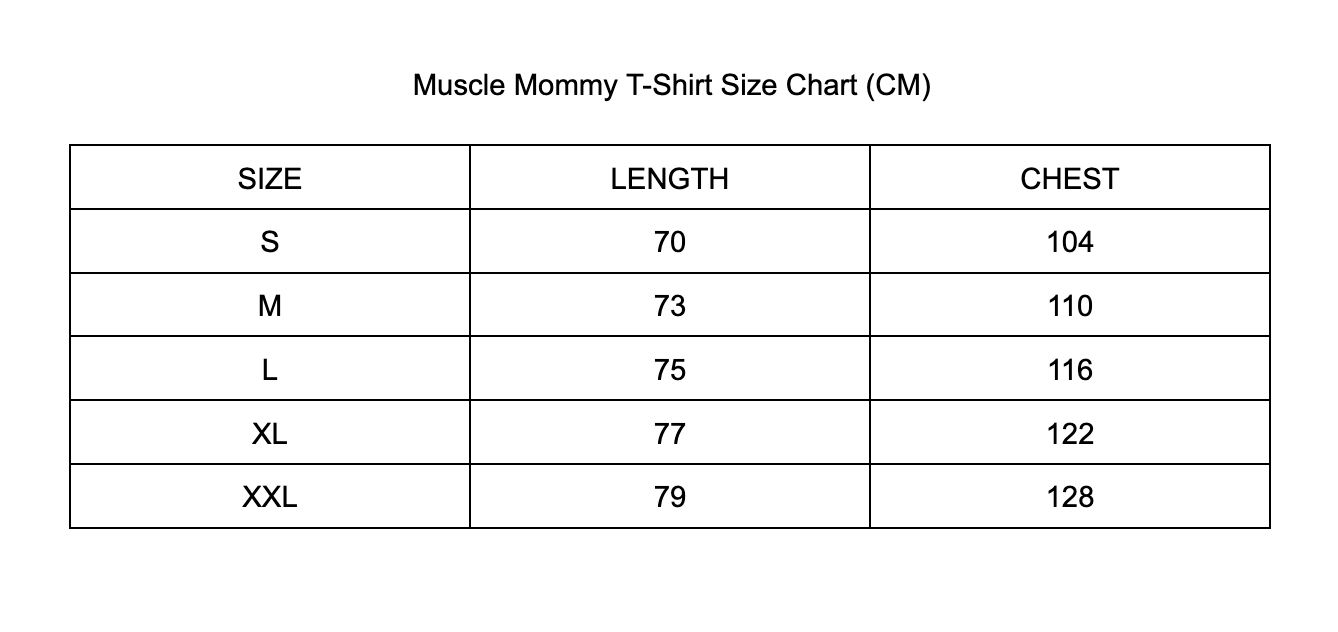 Muscle Mommy T-Shirt Size Chart (CM)

| SIZE | LENGTH | CHEST |
|---|---|---|
| S | 70 | 104 |
| M | 73 | 110 |
| L | 75 | 116 |
| XL | 77 | 122 |
| XXL | 79 | 128 |